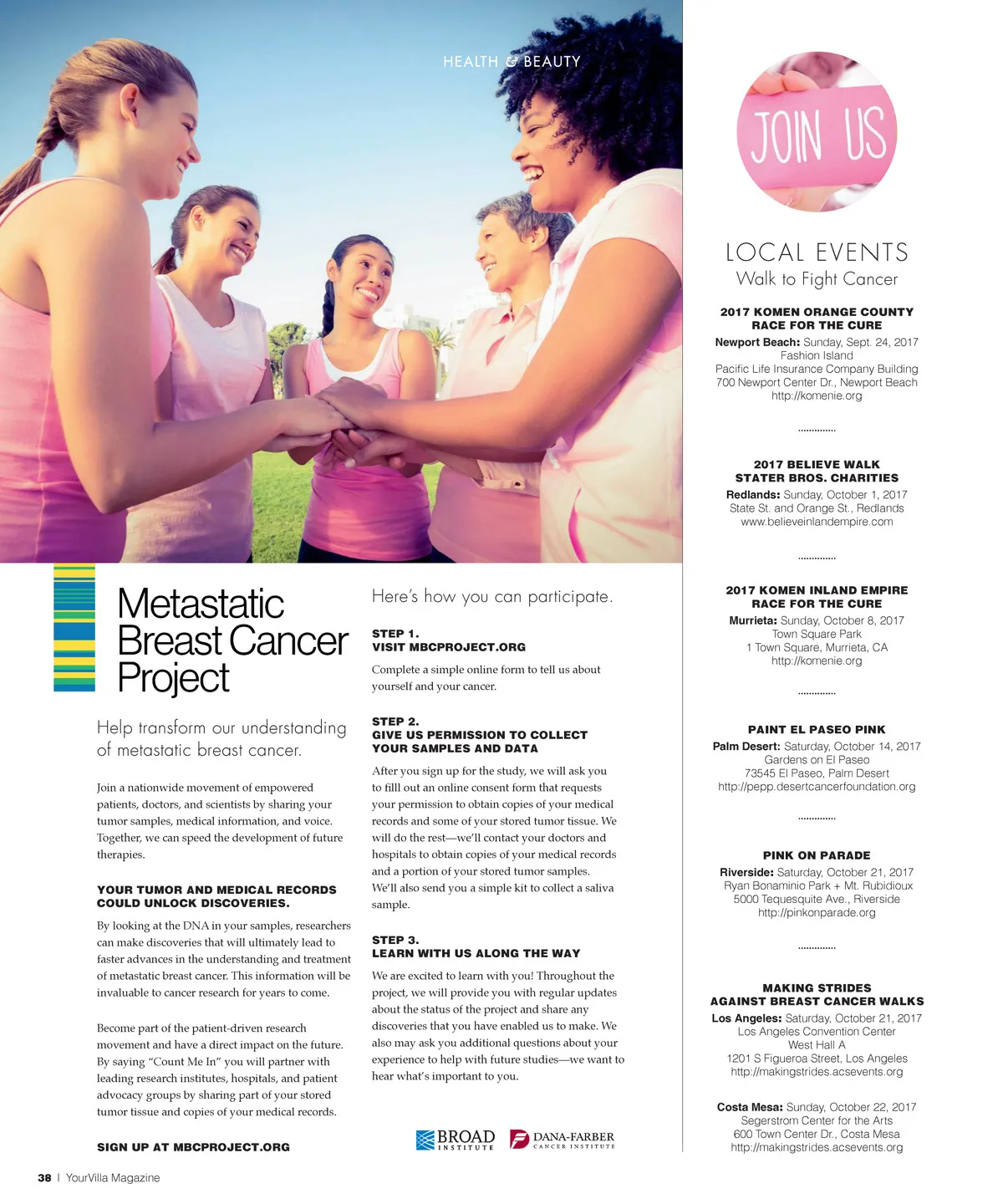 HEALTH & BEAUTY

Metastatic Breast Cancer Project

Help transform our understanding of metastatic breast cancer.

Join a nationwide movement of empowered patients, doctors, and scientists by sharing your tumor samples, medical information, and voice. Together, we can speed the development of future therapies.

YOUR TUMOR AND MEDICAL RECORDS COULD UNLOCK DISCOVERIES.

By looking at the DNA in your samples, researchers can make discoveries that will ultimately lead to faster advances in the understanding and treatment of metastatic breast cancer. This information will be invaluable to cancer research for years to come.

Become part of the patient-driven research movement and have a direct impact on the future. By saying "Count Me In" you will partner with leading research institutes, hospitals, and patient advocacy groups by sharing part of your stored tumor tissue and copies of your medical records.

SIGN UP AT MBCPROJECT.ORG

Here's how you can participate.

STEP 1.
VISIT MBCPROJECT.ORG

Complete a simple online form to tell us about yourself and your cancer.

STEP 2.
GIVE US PERMISSION TO COLLECT YOUR SAMPLES AND DATA

After you sign up for the study, we will ask you to filll out an online consent form that requests your permission to obtain copies of your medical records and some of your stored tumor tissue. We will do the rest—we'll contact your doctors and hospitals to obtain copies of your medical records and a portion of your stored tumor samples. We'll also send you a simple kit to collect a saliva sample.

STEP 3.
LEARN WITH US ALONG THE WAY

We are excited to learn with you! Throughout the project, we will provide you with regular updates about the status of the project and share any discoveries that you have enabled us to make. We also may ask you additional questions about your experience to help with future studies—we want to hear what's important to you.

BROAD INSTITUTE   DANA-FARBER CANCER INSTITUTE

JOIN US

LOCAL EVENTS
Walk to Fight Cancer

2017 KOMEN ORANGE COUNTY RACE FOR THE CURE
Newport Beach: Sunday, Sept. 24, 2017
Fashion Island
Pacific Life Insurance Company Building
700 Newport Center Dr., Newport Beach
http://komenie.org

2017 BELIEVE WALK STATER BROS. CHARITIES
Redlands: Sunday, October 1, 2017
State St. and Orange St., Redlands
www.believeinlandempire.com

2017 KOMEN INLAND EMPIRE RACE FOR THE CURE
Murrieta: Sunday, October 8, 2017
Town Square Park
1 Town Square, Murrieta, CA
http://komenie.org

PAINT EL PASEO PINK
Palm Desert: Saturday, October 14, 2017
Gardens on El Paseo
73545 El Paseo, Palm Desert
http://pepp.desertcancerfoundation.org

PINK ON PARADE
Riverside: Saturday, October 21, 2017
Ryan Bonaminio Park + Mt. Rubidioux
5000 Tequesquite Ave., Riverside
http://pinkonparade.org

MAKING STRIDES AGAINST BREAST CANCER WALKS
Los Angeles: Saturday, October 21, 2017
Los Angeles Convention Center
West Hall A
1201 S Figueroa Street, Los Angeles
http://makingstrides.acsevents.org

Costa Mesa: Sunday, October 22, 2017
Segerstrom Center for the Arts
600 Town Center Dr., Costa Mesa
http://makingstrides.acsevents.org

38 | YourVilla Magazine